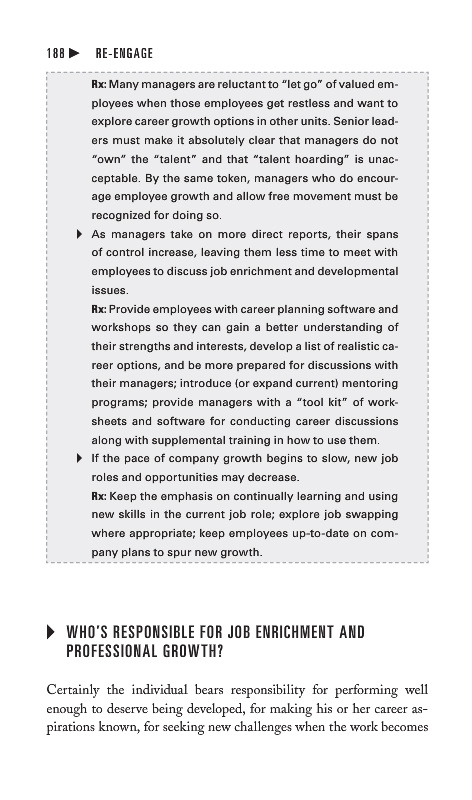 188 ▶ RE-ENGAGE

Rx: Many managers are reluctant to "let go" of valued employees when those employees get restless and want to explore career growth options in other units. Senior leaders must make it absolutely clear that managers do not "own" the "talent" and that "talent hoarding" is unacceptable. By the same token, managers who do encourage employee growth and allow free movement must be recognized for doing so.

▶ As managers take on more direct reports, their spans of control increase, leaving them less time to meet with employees to discuss job enrichment and developmental issues.

Rx: Provide employees with career planning software and workshops so they can gain a better understanding of their strengths and interests, develop a list of realistic career options, and be more prepared for discussions with their managers; introduce (or expand current) mentoring programs; provide managers with a "tool kit" of worksheets and software for conducting career discussions along with supplemental training in how to use them.

▶ If the pace of company growth begins to slow, new job roles and opportunities may decrease.

Rx: Keep the emphasis on continually learning and using new skills in the current job role; explore job swapping where appropriate; keep employees up-to-date on company plans to spur new growth.

▶ WHO'S RESPONSIBLE FOR JOB ENRICHMENT AND PROFESSIONAL GROWTH?

Certainly the individual bears responsibility for performing well enough to deserve being developed, for making his or her career aspirations known, for seeking new challenges when the work becomes